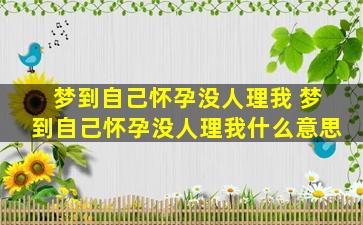 梦到自己怀孕没人理我 梦到自己怀孕没人理我什么意思